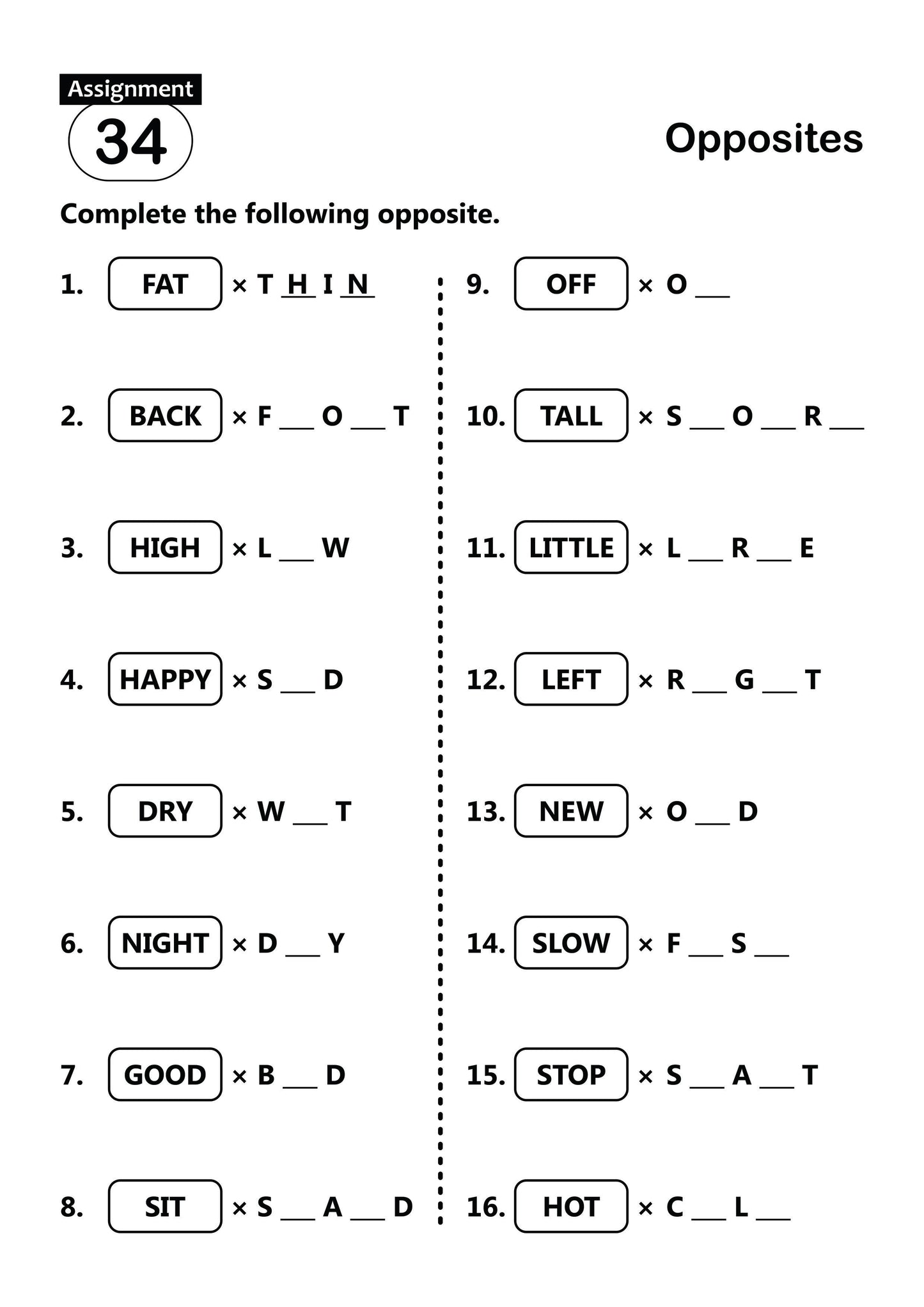 Assignment
34

Opposites

Complete the following opposite.

1. FAT × T H I N

2. BACK × F __ O __ T

3. HIGH × L __ W

4. HAPPY × S __ D

5. DRY × W __ T

6. NIGHT × D __ Y

7. GOOD × B __ D

8. SIT × S __ A __ D

9. OFF × O __

10. TALL × S __ O __ R __

11. LITTLE × L __ R __ E

12. LEFT × R __ G __ T

13. NEW × O __ D

14. SLOW × F __ S __

15. STOP × S __ A __ T

16. HOT × C __ L __